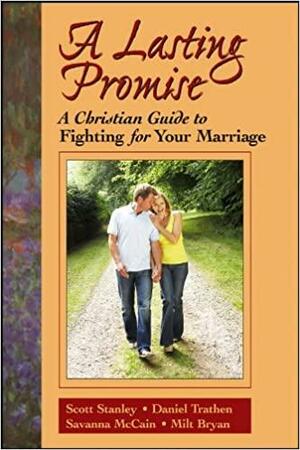 A Lasting Promise

A Christian Guide to Fighting for Your Marriage

Scott Stanley • Daniel Trathen
Savanna McCain • Milt Bryan